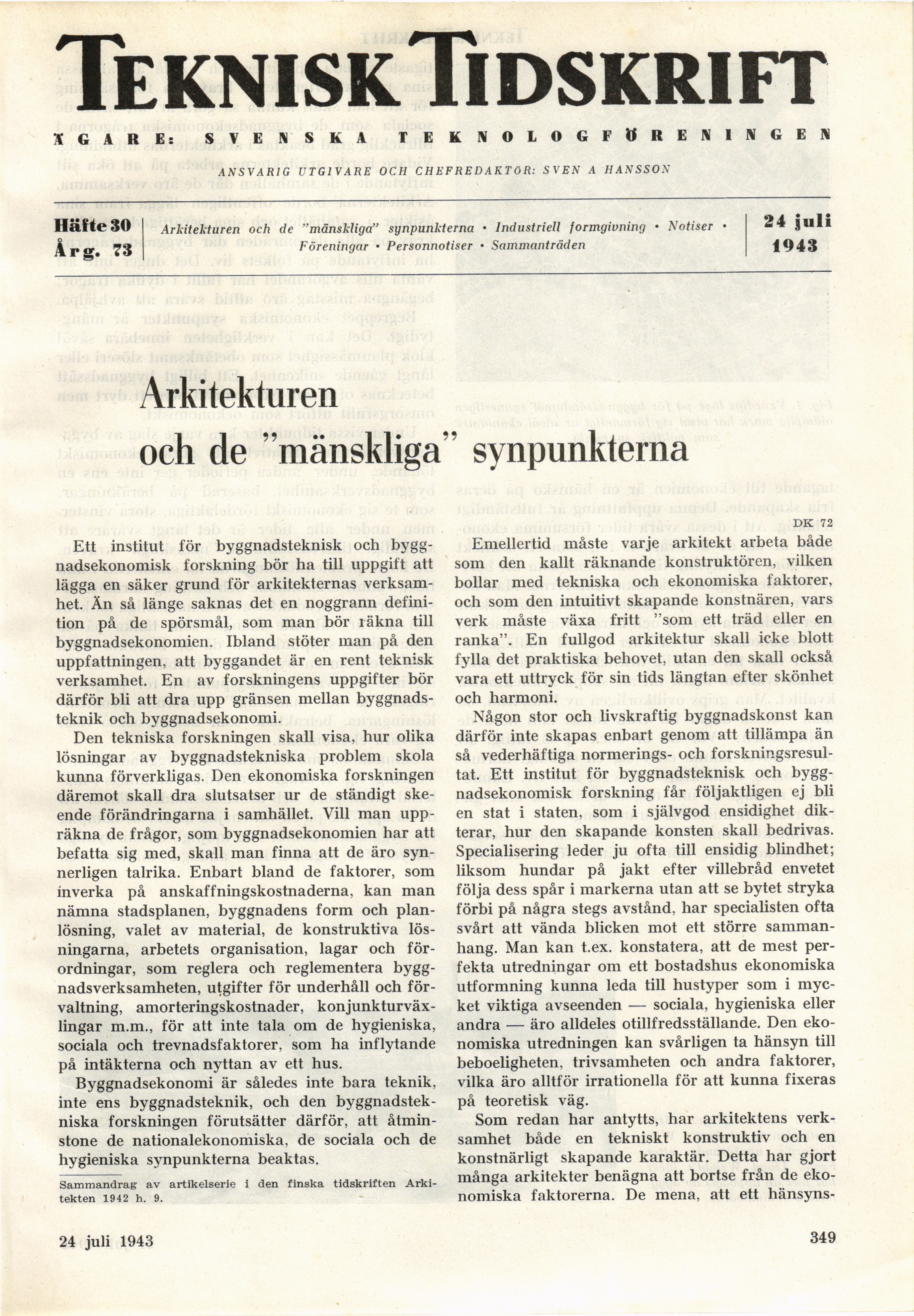 TEKNISK TIDSKRIFT

ÄGARE: SVENSKA TEKNOLOGFÖRENINGEN

ANSVARIG UTGIVARE OCH CHEFREDAKTÖR: SVEN A HANSSON

Häfte 30
Årg. 73

Arkitekturen och de "mänskliga" synpunkterna • Industriell formgivning • Notiser • Föreningar • Personnotiser • Sammanträden

24 juli
1943

Arkitekturen och de "mänskliga" synpunkterna

DK 72

Ett institut för byggnadsteknisk och byggnadsekonomisk forskning bör ha till uppgift att lägga en säker grund för arkitekternas verksamhet. Än så länge saknas det en noggrann definition på de spörsmål, som man bör räkna till byggnadsekonomien. Ibland stöter man på den uppfattningen, att byggandet är en rent teknisk verksamhet. En av forskningens uppgifter bör därför bli att dra upp gränsen mellan byggnadsteknik och byggnadsekonomi.

Den tekniska forskningen skall visa, hur olika lösningar av byggnadstekniska problem skola kunna förverkligas. Den ekonomiska forskningen däremot skall dra slutsatser ur de ständigt skeende förändringarna i samhället. Vill man uppräkna de frågor, som byggnadsekonomien har att befatta sig med, skall man finna att de äro synnerligen talrika. Enbart bland de faktorer, som inverka på anskaffningskostnaderna, kan man nämna stadsplanen, byggnadens form och planlösning, valet av material, de konstruktiva lösningarna, arbetets organisation, lagar och förordningar, som reglera och reglementera byggnadsverksamheten, utgifter för underhåll och förvaltning, amorteringskostnader, konjunkturväxlingar m.m., för att inte tala om de hygieniska, sociala och trevnadsfaktorer, som ha inflytande på intäkterna och nyttan av ett hus.

Byggnadsekonomi är således inte bara teknik, inte ens byggnadsteknik, och den byggnadstekniska forskningen förutsätter därför, att åtminstone de nationalekonomiska, de sociala och de hygieniska synpunkterna beaktas.

Sammandrag av artikelserie i den finska tidskriften Arkitekten 1942 h. 9.

Emellertid måste varje arkitekt arbeta både som den kallt räknande konstruktören, vilken bollar med tekniska och ekonomiska faktorer, och som den intuitivt skapande konstnären, vars verk måste växa fritt "som ett träd eller en ranka". En fullgod arkitektur skall icke blott fylla det praktiska behovet, utan den skall också vara ett uttryck för sin tids längtan efter skönhet och harmoni.

Någon stor och livskraftig byggnadskonst kan därför inte skapas enbart genom att tillämpa än så vederhäftiga normerings- och forskningsresultat. Ett institut för byggnadsteknisk och byggnadsekonomisk forskning får följaktligen ej bli en stat i staten, som i självgod ensidighet dikterar, hur den skapande konsten skall bedrivas. Specialisering leder ju ofta till ensidig blindhet; liksom hundar på jakt efter villebråd envetet följa dess spår i markerna utan att se bytet stryka förbi på några stegs avstånd, har specialisten ofta svårt att vända blicken mot ett större sammanhang. Man kan t.ex. konstatera, att de mest perfekta utredningar om ett bostadshus ekonomiska utformning kunna leda till hustyper som i mycket viktiga avseenden — sociala, hygieniska eller andra — äro alldeles otillfredsställande. Den ekonomiska utredningen kan svårligen ta hänsyn till beboeligheten, trivsamheten och andra faktorer, vilka äro alltför irrationella för att kunna fixeras på teoretisk väg.

Som redan har antytts, har arkitektens verksamhet både en tekniskt konstruktiv och en konstnärligt skapande karaktär. Detta har gjort många arkitekter benägna att bortse från de ekonomiska faktorerna. De mena, att ett hänsyns-

24 juli 1943

349